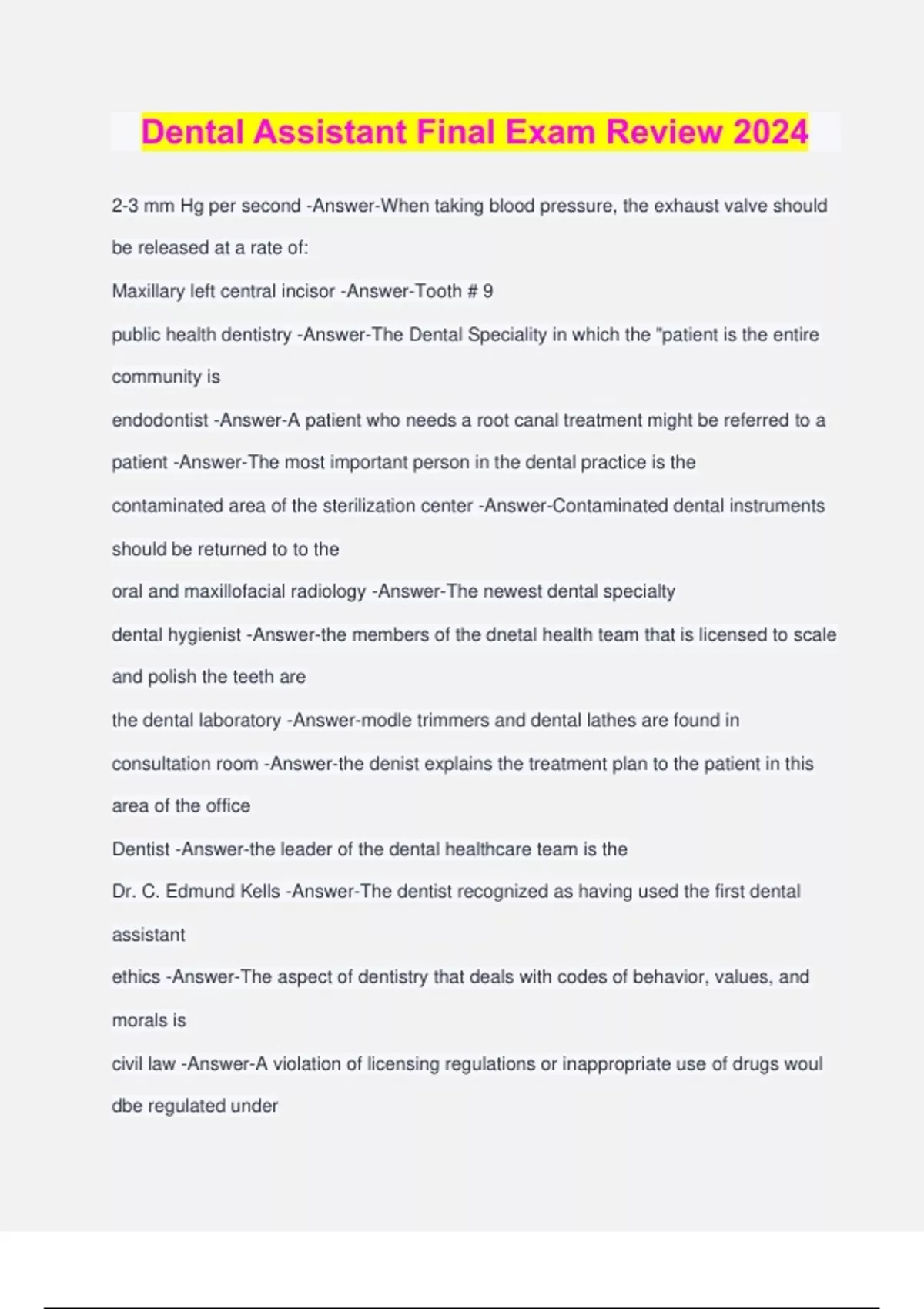 Dental Assistant Final Exam Review 2024

2-3 mm Hg per second -Answer-When taking blood pressure, the exhaust valve should be released at a rate of:

Maxillary left central incisor -Answer-Tooth # 9

public health dentistry -Answer-The Dental Speciality in which the "patient is the entire community is

endodontist -Answer-A patient who needs a root canal treatment might be referred to a

patient -Answer-The most important person in the dental practice is the

contaminated area of the sterilization center -Answer-Contaminated dental instruments should be returned to to the

oral and maxillofacial radiology -Answer-The newest dental specialty

dental hygienist -Answer-the members of the dnetal health team that is licensed to scale and polish the teeth are

the dental laboratory -Answer-modle trimmers and dental lathes are found in

consultation room -Answer-the denist explains the treatment plan to the patient in this area of the office

Dentist -Answer-the leader of the dental healthcare team is the

Dr. C. Edmund Kells -Answer-The dentist recognized as having used the first dental assistant

ethics -Answer-The aspect of dentistry that deals with codes of behavior, values, and morals is

civil law -Answer-A violation of licensing regulations or inappropriate use of drugs woul dbe regulated under